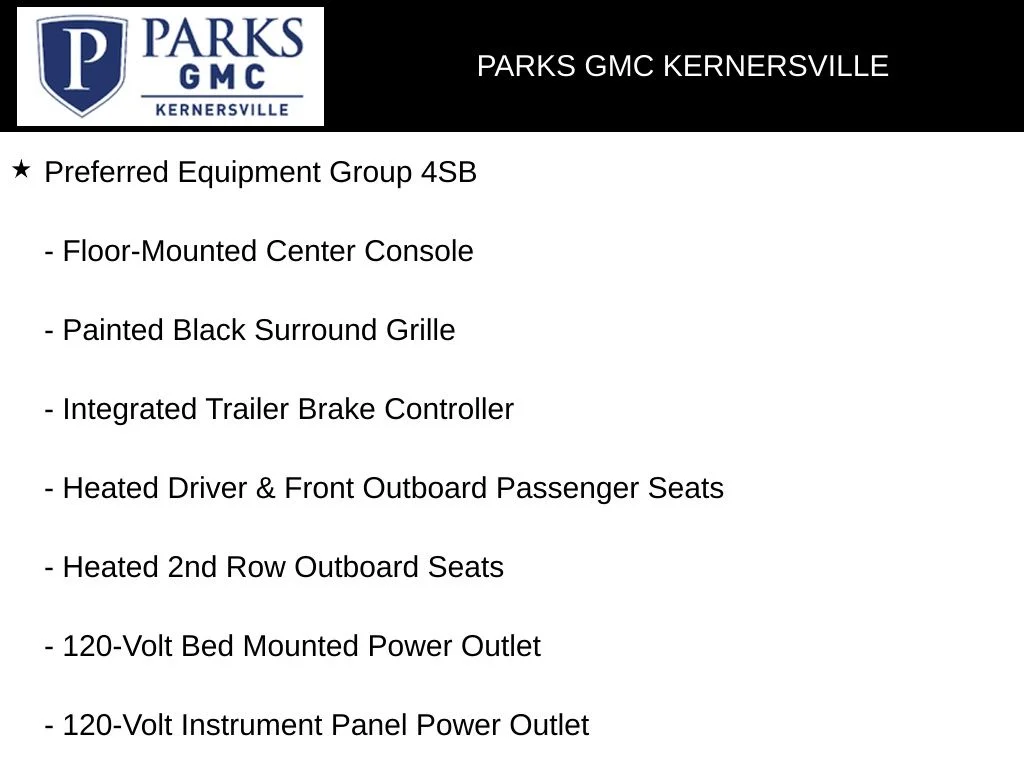 P PARKS GMC KERNERSVILLE

PARKS GMC KERNERSVILLE

★ Preferred Equipment Group 4SB

- Floor-Mounted Center Console

- Painted Black Surround Grille

- Integrated Trailer Brake Controller

- Heated Driver & Front Outboard Passenger Seats

- Heated 2nd Row Outboard Seats

- 120-Volt Bed Mounted Power Outlet

- 120-Volt Instrument Panel Power Outlet